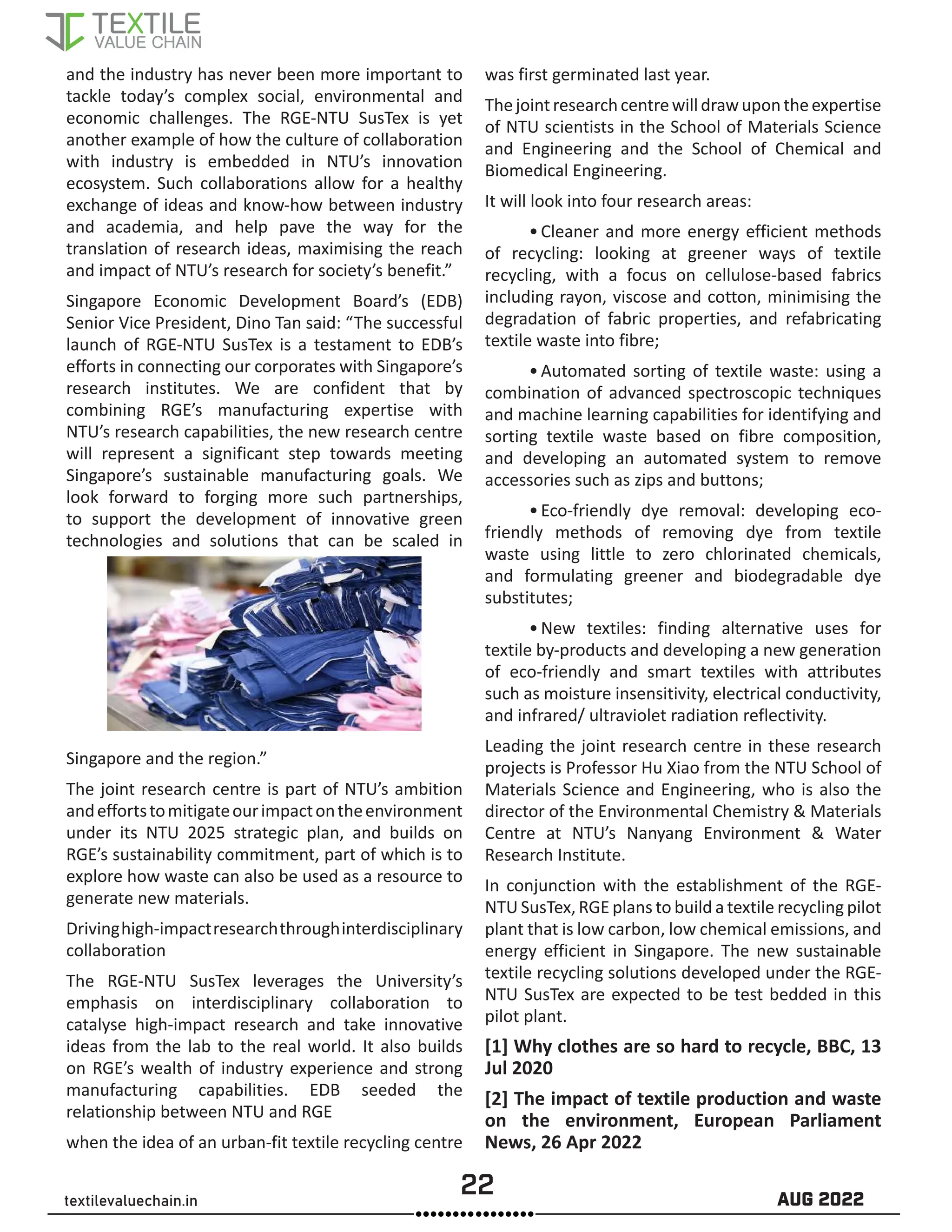 TEXTILE VALUE CHAIN

and the industry has never been more important to tackle today's complex social, environmental and economic challenges. The RGE-NTU SusTex is yet another example of how the culture of collaboration with industry is embedded in NTU's innovation ecosystem. Such collaborations allow for a healthy exchange of ideas and know-how between industry and academia, and help pave the way for the translation of research ideas, maximising the reach and impact of NTU's research for society's benefit."

Singapore Economic Development Board's (EDB) Senior Vice President, Dino Tan said: "The successful launch of RGE-NTU SusTex is a testament to EDB's efforts in connecting our corporates with Singapore's research institutes. We are confident that by combining RGE's manufacturing expertise with NTU's research capabilities, the new research centre will represent a significant step towards meeting Singapore's sustainable manufacturing goals. We look forward to forging more such partnerships, to support the development of innovative green technologies and solutions that can be scaled in Singapore and the region."

The joint research centre is part of NTU's ambition and efforts to mitigate our impact on the environment under its NTU 2025 strategic plan, and builds on RGE's sustainability commitment, part of which is to explore how waste can also be used as a resource to generate new materials.

Driving high-impact research through interdisciplinary collaboration

The RGE-NTU SusTex leverages the University's emphasis on interdisciplinary collaboration to catalyse high-impact research and take innovative ideas from the lab to the real world. It also builds on RGE's wealth of industry experience and strong manufacturing capabilities. EDB seeded the relationship between NTU and RGE

when the idea of an urban-fit textile recycling centre was first germinated last year.

The joint research centre will draw upon the expertise of NTU scientists in the School of Materials Science and Engineering and the School of Chemical and Biomedical Engineering.

It will look into four research areas:

• Cleaner and more energy efficient methods of recycling: looking at greener ways of textile recycling, with a focus on cellulose-based fabrics including rayon, viscose and cotton, minimising the degradation of fabric properties, and refabricating textile waste into fibre;

• Automated sorting of textile waste: using a combination of advanced spectroscopic techniques and machine learning capabilities for identifying and sorting textile waste based on fibre composition, and developing an automated system to remove accessories such as zips and buttons;

• Eco-friendly dye removal: developing eco-friendly methods of removing dye from textile waste using little to zero chlorinated chemicals, and formulating greener and biodegradable dye substitutes;

• New textiles: finding alternative uses for textile by-products and developing a new generation of eco-friendly and smart textiles with attributes such as moisture insensitivity, electrical conductivity, and infrared/ ultraviolet radiation reflectivity.

Leading the joint research centre in these research projects is Professor Hu Xiao from the NTU School of Materials Science and Engineering, who is also the director of the Environmental Chemistry & Materials Centre at NTU's Nanyang Environment & Water Research Institute.

In conjunction with the establishment of the RGE-NTU SusTex, RGE plans to build a textile recycling pilot plant that is low carbon, low chemical emissions, and energy efficient in Singapore. The new sustainable textile recycling solutions developed under the RGE-NTU SusTex are expected to be test bedded in this pilot plant.

[1] Why clothes are so hard to recycle, BBC, 13 Jul 2020

[2] The impact of textile production and waste on the environment, European Parliament News, 26 Apr 2022

textilevaluechain.in 22 AUG 2022